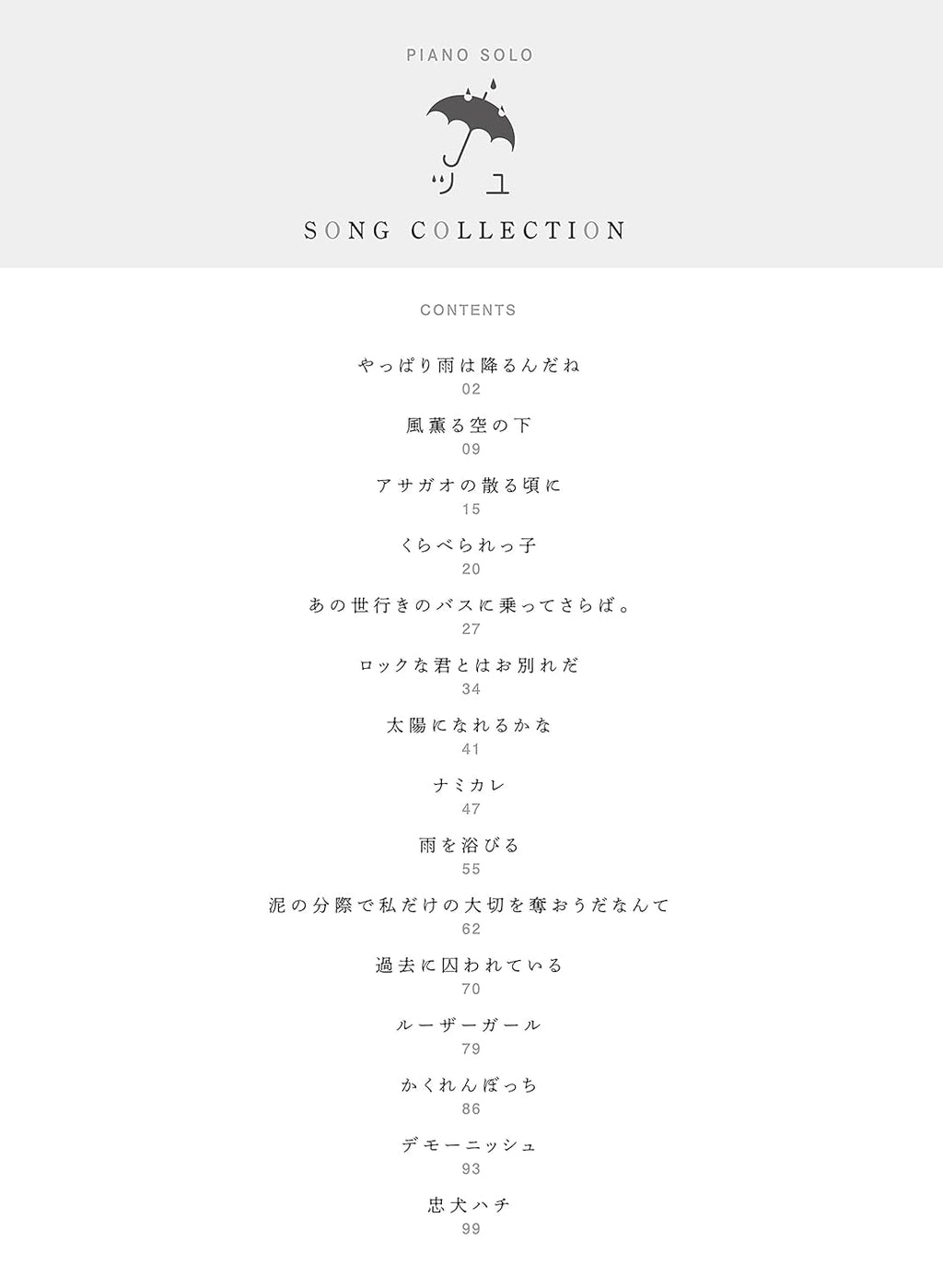 PIANO SOLO

ツユ

SONG COLLECTION

CONTENTS

やっぱり雨は降るんだね
02

風薫る空の下
09

アサガオの散る頃に
15

くらべられっ子
20

あの世行きのバスに乗ってさらば。
27

ロックな君とはお別れだ
34

太陽になれるかな
41

ナミカレ
47

雨を浴びる
55

泥の分際で私だけの大切を奪おうだなんて
62

過去に囚われている
70

ルーザーガール
79

かくれんぼっち
86

デモーニッシュ
93

忠犬ハチ
99